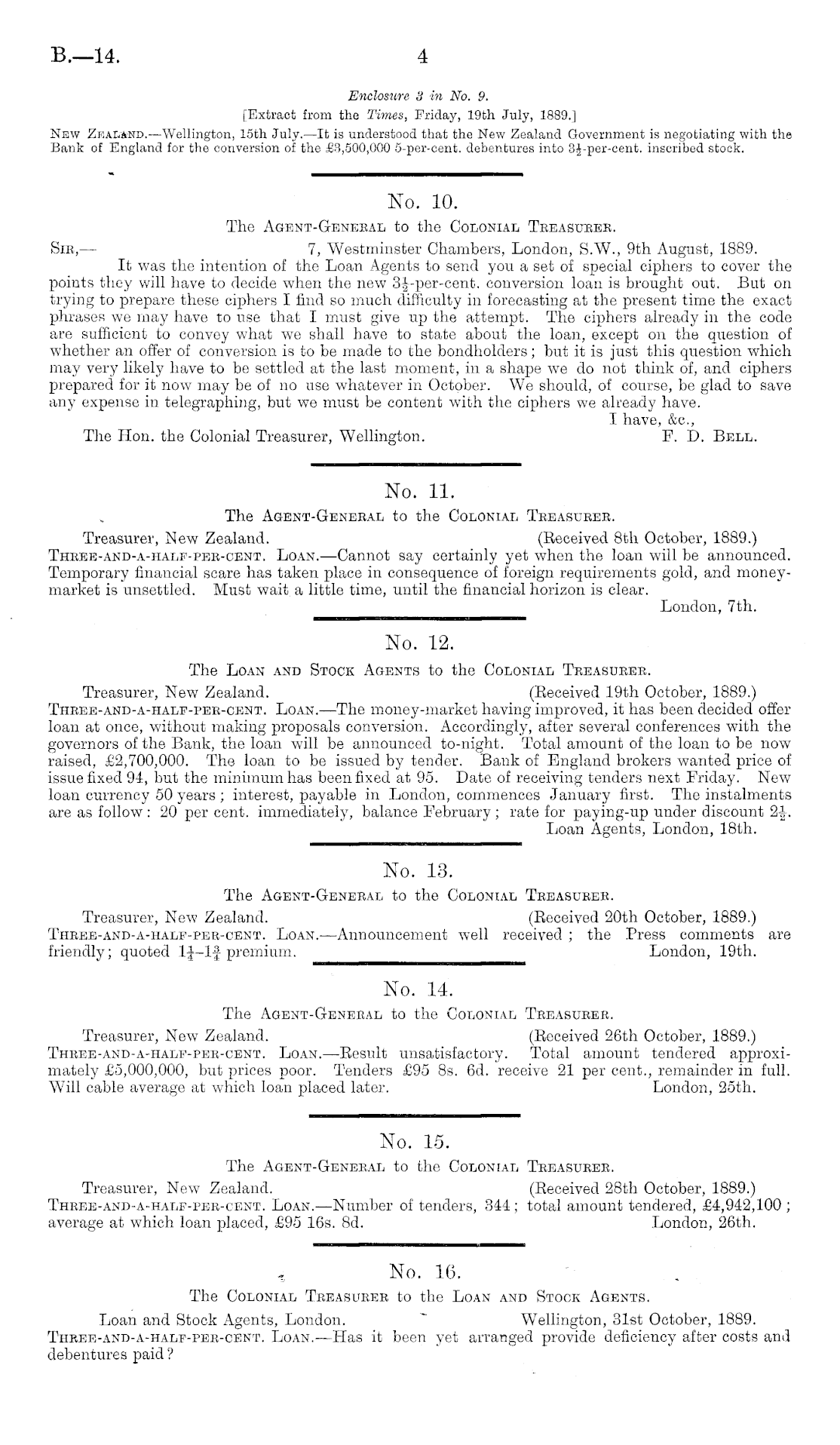 B.—14. 4

Enclosure 3 in No. 9.
[Extract from the Times, Friday, 19th July, 1889.]

New Zealand.—Wellington, 15th July.—It is understood that the New Zealand Government is negotiating with the Bank of England for the conversion of the £3,500,000 5-per-cent. debentures into $3\frac{1}{2}$-per-cent. inscribed stock.

No. 10.
The Agent-General to the Colonial Treasurer.

Sir,— 7, Westminster Chambers, London, S.W., 9th August, 1889.

It was the intention of the Loan Agents to send you a set of special ciphers to cover the points they will have to decide when the new $3\frac{1}{2}$-per-cent. conversion loan is brought out. But on trying to prepare these ciphers I find so much difficulty in forecasting at the present time the exact phrases we may have to use that I must give up the attempt. The ciphers already in the code are sufficient to convey what we shall have to state about the loan, except on the question of whether an offer of conversion is to be made to the bondholders; but it is just this question which may very likely have to be settled at the last moment, in a shape we do not think of, and ciphers prepared for it now may be of no use whatever in October. We should, of course, be glad to save any expense in telegraphing, but we must be content with the ciphers we already have.

I have, &c.,
The Hon. the Colonial Treasurer, Wellington. F. D. Bell.

No. 11.
The Agent-General to the Colonial Treasurer.

Treasurer, New Zealand. (Received 8th October, 1889.)
Three-and-a-half-per-cent. Loan.—Cannot say certainly yet when the loan will be announced. Temporary financial scare has taken place in consequence of foreign requirements gold, and money-market is unsettled. Must wait a little time, until the financial horizon is clear.
London, 7th.

No. 12.
The Loan and Stock Agents to the Colonial Treasurer.

Treasurer, New Zealand. (Received 19th October, 1889.)
Three-and-a-half-per-cent. Loan.—The money-market having improved, it has been decided offer loan at once, without making proposals conversion. Accordingly, after several conferences with the governors of the Bank, the loan will be announced to-night. Total amount of the loan to be now raised, £2,700,000. The loan to be issued by tender. Bank of England brokers wanted price of issue fixed 94, but the minimum has been fixed at 95. Date of receiving tenders next Friday. New loan currency 50 years; interest, payable in London, commences January first. The instalments are as follow: 20 per cent. immediately, balance February; rate for paying-up under discount $2\frac{1}{2}$.
Loan Agents, London, 18th.

No. 13.
The Agent-General to the Colonial Treasurer.

Treasurer, New Zealand. (Received 20th October, 1889.)
Three-and-a-half-per-cent. Loan.—Announcement well received; the Press comments are friendly; quoted $1\frac{1}{4}$–$1\frac{3}{4}$ premium. London, 19th.

No. 14.
The Agent-General to the Colonial Treasurer.

Treasurer, New Zealand. (Received 26th October, 1889.)
Three-and-a-half-per-cent. Loan.—Result unsatisfactory. Total amount tendered approximately £5,000,000, but prices poor. Tenders £95 8s. 6d. receive 21 per cent., remainder in full. Will cable average at which loan placed later. London, 25th.

No. 15.
The Agent-General to the Colonial Treasurer.

Treasurer, New Zealand. (Received 28th October, 1889.)
Three-and-a-half-per-cent. Loan.—Number of tenders, 344; total amount tendered, £4,942,100; average at which loan placed, £95 16s. 8d. London, 26th.

No. 16.
The Colonial Treasurer to the Loan and Stock Agents.

Loan and Stock Agents, London. Wellington, 31st October, 1889.
Three-and-a-half-per-cent. Loan.—Has it been yet arranged provide deficiency after costs and debentures paid?